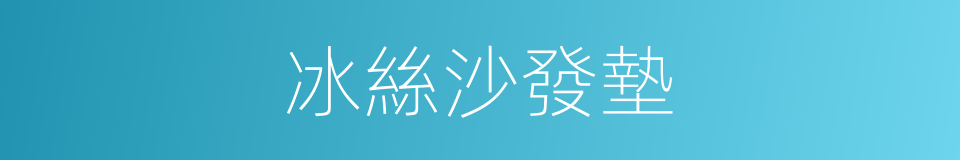 冰絲沙發墊